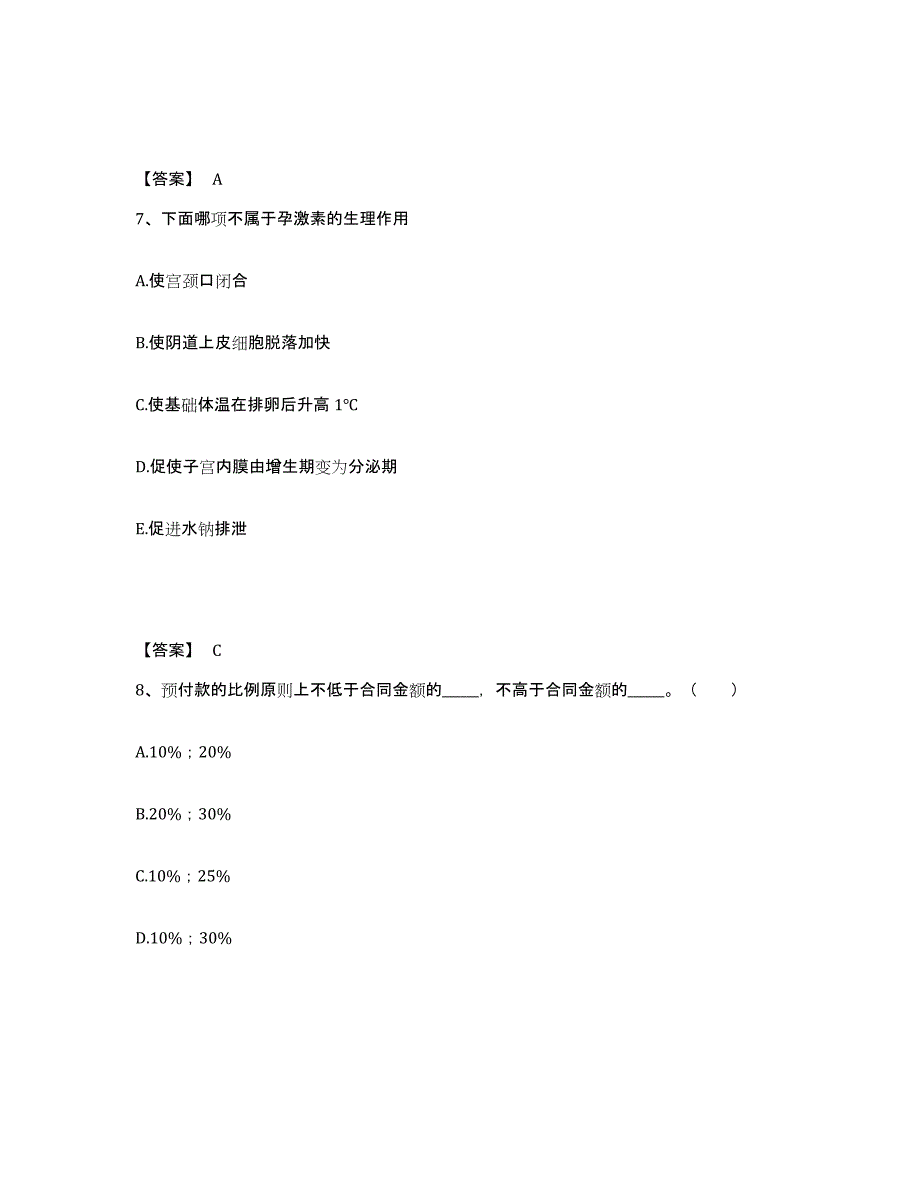 【答案】 A

7、下面哪项不属于孕激素的生理作用

A.使宫颈口闭合

B.使阴道上皮细胞脱落加快

C.使基础体温在排卵后升高 1℃

D.促使子宫内膜由增生期变为分泌期

E.促进水钠排泄

【答案】 C

8、预付款的比例原则上不低于合同金额的_____，不高于合同金额的_____。（ ）

A.10%；20%

B.20%；30%

C.10%；25%

D.10%；30%